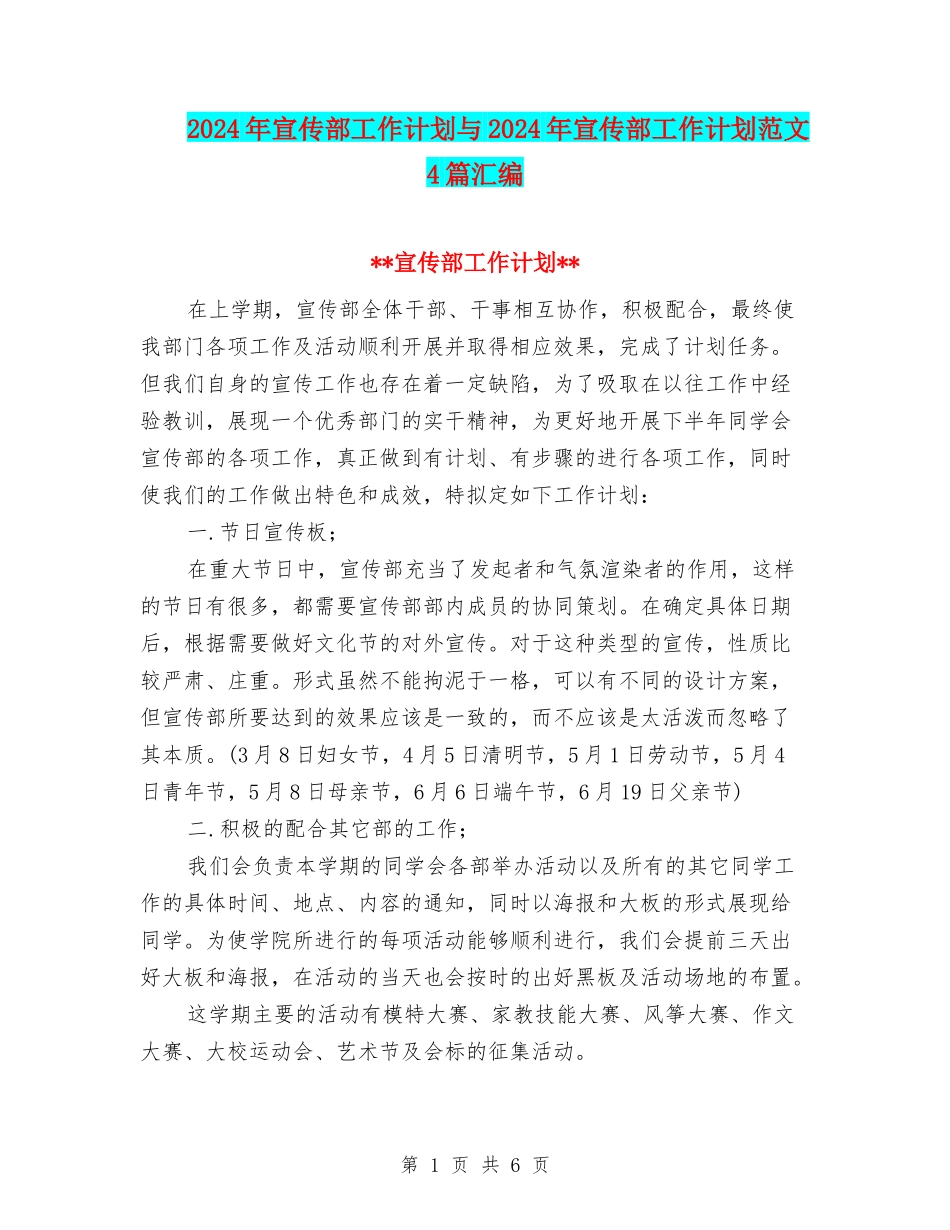 2024年宣传部工作计划与2024年宣传部工作计划范文4篇汇编

**宣传部工作计划**

在上学期，宣传部全体干部、干事相互协作，积极配合，最终使我部门各项工作及活动顺利开展并取得相应效果，完成了计划任务。但我们自身的宣传工作也存在着一定缺陷，为了吸取在以往工作中经验教训，展现一个优秀部门的实干精神，为更好地开展下半年同学会宣传部的各项工作，真正做到有计划、有步骤的进行各项工作，同时使我们的工作做出特色和成效，特拟定如下工作计划：

一.节日宣传板；

在重大节日中，宣传部充当了发起者和气氛渲染者的作用，这样的节日有很多，都需要宣传部部内成员的协同策划。在确定具体日期后，根据需要做好文化节的对外宣传。对于这种类型的宣传，性质比较严肃、庄重。形式虽然不能拘泥于一格，可以有不同的设计方案，但宣传部所要达到的效果应该是一致的，而不应该是太活泼而忽略了其本质。(3月8日妇女节，4月5日清明节，5月1日劳动节，5月4日青年节，5月8日母亲节，6月6日端午节，6月19日父亲节)

二.积极的配合其它部的工作；

我们会负责本学期的同学会各部举办活动以及所有的其它同学工作的具体时间、地点、内容的通知，同时以海报和大板的形式展现给同学。为使学院所进行的每项活动能够顺利进行，我们会提前三天出好大板和海报，在活动的当天也会按时的出好黑板及活动场地的布置。

这学期主要的活动有模特大赛、家教技能大赛、风筝大赛、作文大赛、大校运动会、艺术节及会标的征集活动。

第 1 页 共 6 页